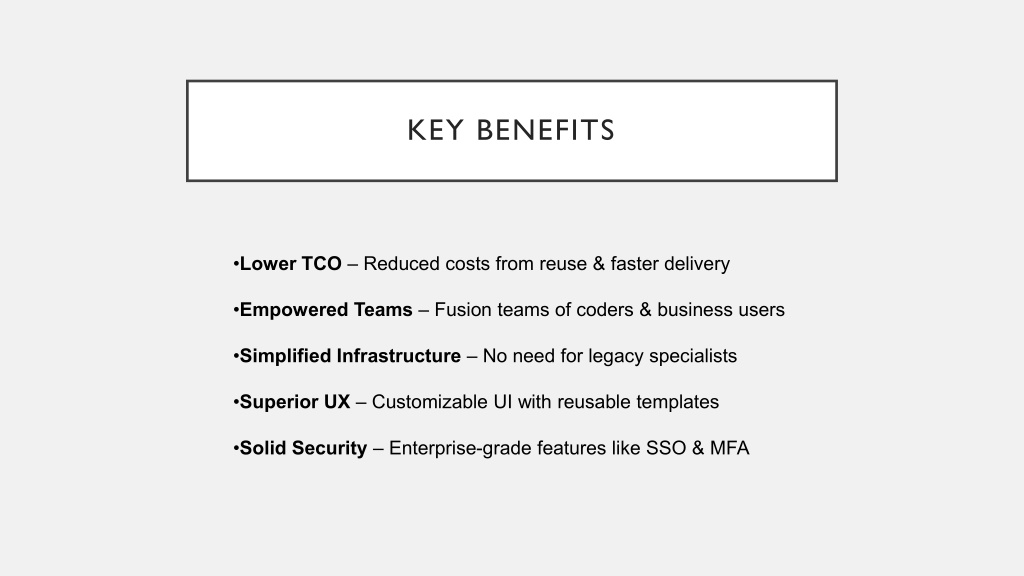 KEY BENEFITS

•Lower TCO – Reduced costs from reuse & faster delivery

•Empowered Teams – Fusion teams of coders & business users

•Simplified Infrastructure – No need for legacy specialists

•Superior UX – Customizable UI with reusable templates

•Solid Security – Enterprise-grade features like SSO & MFA